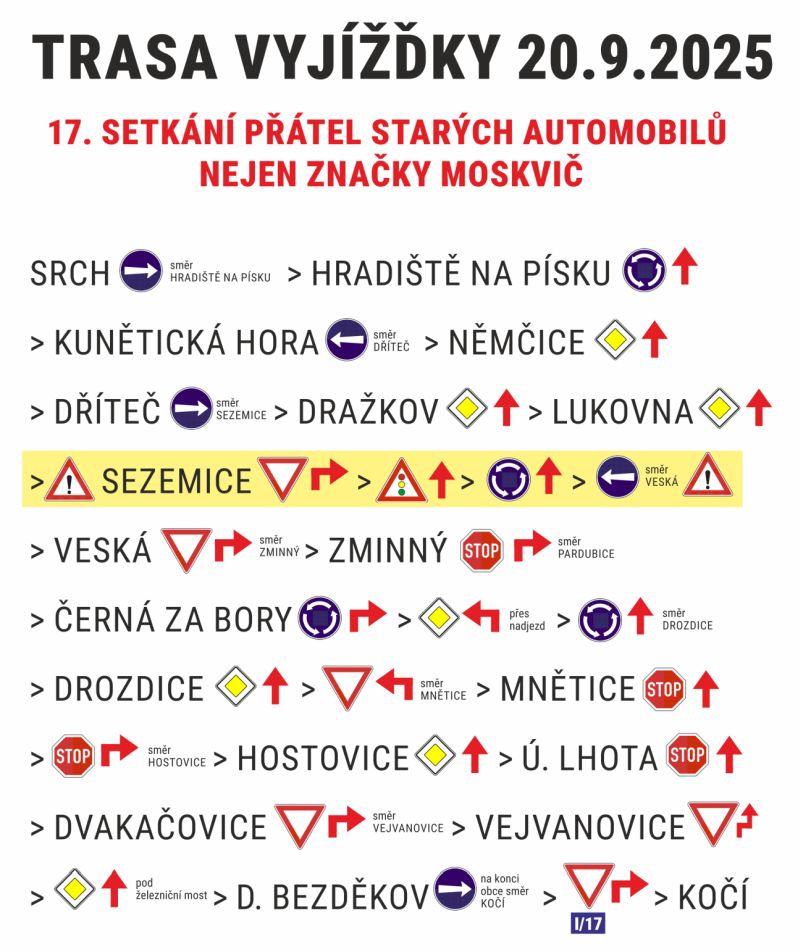 TRASA VYJÍŽĎKY 20.9.2025

17. SETKÁNÍ PŘÁTEL STARÝCH AUTOMOBILŮ NEJEN ZNAČKY MOSKVIČ

SRCH směr HRADIŠTĚ NA PÍSKU > HRADIŠTĚ NA PÍSKU

> KUNĚTICKÁ HORA směr DŘÍTEČ > NĚMČICE

> DŘÍTEČ směr SEZEMICE > DRAŽKOV > LUKOVNA

> SEZEMICE > > > směr VESKÁ

> VESKÁ směr ZMINNÝ > ZMINNÝ STOP směr PARDUBICE

> ČERNÁ ZA BORY > přes nadjezd > směr DROZDICE

> DROZDICE > směr MNĚTICE > MNĚTICE STOP

> STOP směr HOSTOVICE > HOSTOVICE > Ú. LHOTA STOP

> DVAKAČOVICE směr VEJVANOVICE > VEJVANOVICE

> pod železniční most > D. BEZDĚKOV na konci obce směr KOČÍ > I/17 > KOČÍ